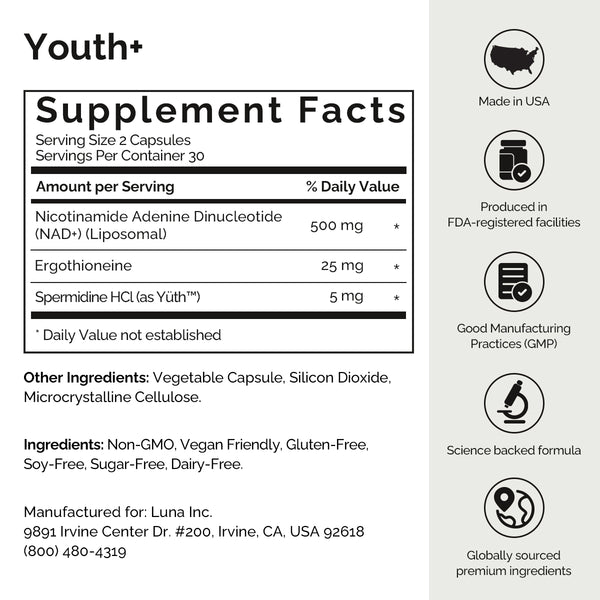 Youth+

Supplement Facts
Serving Size 2 Capsules
Servings Per Container 30

| Amount per Serving | % Daily Value | |
|---|---|---|
| Nicotinamide Adenine Dinucleotide (NAD+) (Liposomal) | 500 mg | * |
| Ergothioneine | 25 mg | * |
| Spermidine HCl (as Yüth™) | 5 mg | * |

* Daily Value not established

Other Ingredients: Vegetable Capsule, Silicon Dioxide, Microcrystalline Cellulose.

Ingredients: Non-GMO, Vegan Friendly, Gluten-Free, Soy-Free, Sugar-Free, Dairy-Free.

Manufactured for: Luna Inc.
9891 Irvine Center Dr. #200, Irvine, CA, USA 92618
(800) 480-4319

Made in USA

Produced in FDA-registered facilities

Good Manufacturing Practices (GMP)

Science backed formula

Globally sourced premium ingredients